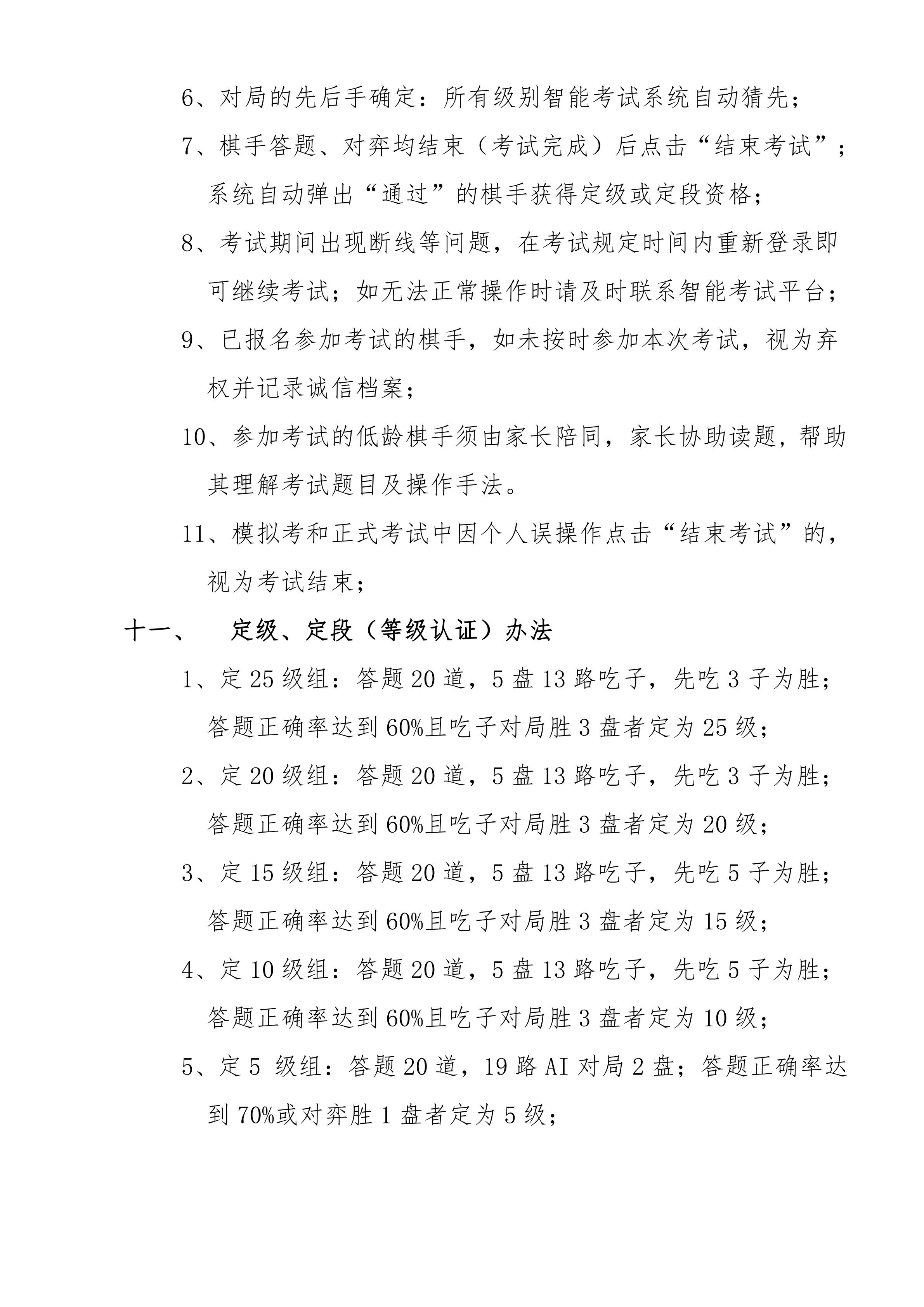 6、对局的先后手确定：所有级别智能考试系统自动猜先；

7、棋手答题、对弈均结束（考试完成）后点击“结束考试”；系统自动弹出“通过”的棋手获得定级或定段资格；

8、考试期间出现断线等问题，在考试规定时间内重新登录即可继续考试；如无法正常操作时请及时联系智能考试平台；

9、已报名参加考试的棋手，如未按时参加本次考试，视为弃权并记录诚信档案；

10、参加考试的低龄棋手须由家长陪同，家长协助读题，帮助其理解考试题目及操作手法。

11、模拟考和正式考试中因个人误操作点击“结束考试”的，视为考试结束；

十一、　定级、定段（等级认证）办法

1、定 25 级组：答题 20 道，5 盘 13 路吃子，先吃 3 子为胜；答题正确率达到 60%且吃子对局胜 3 盘者定为 25 级；

2、定 20 级组：答题 20 道，5 盘 13 路吃子，先吃 3 子为胜；答题正确率达到 60%且吃子对局胜 3 盘者定为 20 级；

3、定 15 级组：答题 20 道，5 盘 13 路吃子，先吃 5 子为胜；答题正确率达到 60%且吃子对局胜 3 盘者定为 15 级；

4、定 10 级组：答题 20 道，5 盘 13 路吃子，先吃 5 子为胜；答题正确率达到 60%且吃子对局胜 3 盘者定为 10 级；

5、定 5 级组：答题 20 道，19 路 AI 对局 2 盘；答题正确率达到 70%或对弈胜 1 盘者定为 5 级；